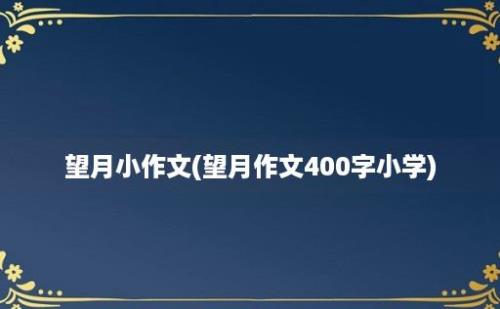 望月小作文(望月作文400字小学)